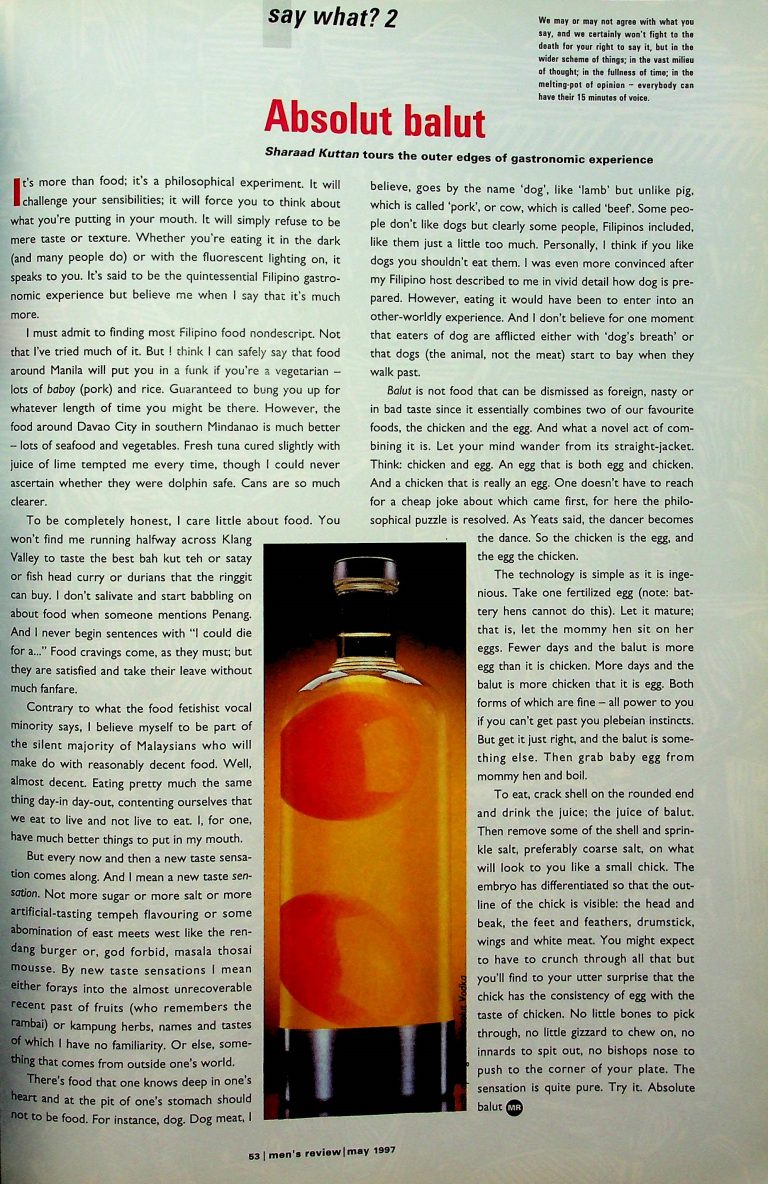 say what? 2

We may or may not agree with what you say, and we certainly won't fight to the death for your right to say it, but in the wider scheme of things; in the vast milieu of thought; in the fullness of time; in the melting-pot of opinion – everybody can have their 15 minutes of voice.

Absolut balut

Sharaad Kuttan tours the outer edges of gastronomic experience

It's more than food; it's a philosophical experiment. It will challenge your sensibilities; it will force you to think about what you're putting in your mouth. It will simply refuse to be mere taste or texture. Whether you're eating it in the dark (and many people do) or with the fluorescent lighting on, it speaks to you. It's said to be the quintessential Filipino gastronomic experience but believe me when I say that it's much more.

I must admit to finding most Filipino food nondescript. Not that I've tried much of it. But I think I can safely say that food around Manila will put you in a funk if you're a vegetarian – lots of baboy (pork) and rice. Guaranteed to bung you up for whatever length of time you might be there. However, the food around Davao City in southern Mindanao is much better – lots of seafood and vegetables. Fresh tuna cured slightly with juice of lime tempted me every time, though I could never ascertain whether they were dolphin safe. Cans are so much clearer.

To be completely honest, I care little about food. You won't find me running halfway across Klang Valley to taste the best bah kut teh or satay or fish head curry or durians that the ringgit can buy. I don't salivate and start babbling on about food when someone mentions Penang. And I never begin sentences with "I could die for a..." Food cravings come, as they must; but they are satisfied and take their leave without much fanfare.

Contrary to what the food fetishist vocal minority says, I believe myself to be part of the silent majority of Malaysians who will make do with reasonably decent food. Well, almost decent. Eating pretty much the same thing day-in day-out, contenting ourselves that we eat to live and not live to eat. I, for one, have much better things to put in my mouth.

But every now and then a new taste sensation comes along. And I mean a new taste sensation. Not more sugar or more salt or more artificial-tasting tempeh flavouring or some abomination of east meets west like the rendang burger or, god forbid, masala thosai mousse. By new taste sensations I mean either forays into the almost unrecoverable recent past of fruits (who remembers the rambai) or kampung herbs, names and tastes of which I have no familiarity. Or else, something that comes from outside one's world.

There's food that one knows deep in one's heart and at the pit of one's stomach should not to be food. For instance, dog. Dog meat, I believe, goes by the name 'dog', like 'lamb' but unlike pig, which is called 'pork', or cow, which is called 'beef'. Some people don't like dogs but clearly some people, Filipinos included, like them just a little too much. Personally, I think if you like dogs you shouldn't eat them. I was even more convinced after my Filipino host described to me in vivid detail how dog is prepared. However, eating it would have been to enter into an other-worldly experience. And I don't believe for one moment that eaters of dog are afflicted either with 'dog's breath' or that dogs (the animal, not the meat) start to bay when they walk past.

Balut is not food that can be dismissed as foreign, nasty or in bad taste since it essentially combines two of our favourite foods, the chicken and the egg. And what a novel act of combining it is. Let your mind wander from its straight-jacket. Think: chicken and egg. An egg that is both egg and chicken. And a chicken that is really an egg. One doesn't have to reach for a cheap joke about which came first, for here the philosophical puzzle is resolved. As Yeats said, the dancer becomes the dance. So the chicken is the egg, and the egg the chicken.

The technology is simple as it is ingenious. Take one fertilized egg (note: battery hens cannot do this). Let it mature; that is, let the mommy hen sit on her eggs. Fewer days and the balut is more egg than it is chicken. More days and the balut is more chicken that it is egg. Both forms of which are fine – all power to you if you can't get past you plebeian instincts. But get it just right, and the balut is something else. Then grab baby egg from mommy hen and boil.

To eat, crack shell on the rounded end and drink the juice; the juice of balut. Then remove some of the shell and sprinkle salt, preferably coarse salt, on what will look to you like a small chick. The embryo has differentiated so that the outline of the chick is visible: the head and beak, the feet and feathers, drumstick, wings and white meat. You might expect to have to crunch through all that but you'll find to your utter surprise that the chick has the consistency of egg with the taste of chicken. No little bones to pick through, no little gizzard to chew on, no innards to spit out, no bishops nose to push to the corner of your plate. The sensation is quite pure. Try it. Absolute balut MR

53 | men's review | may 1997